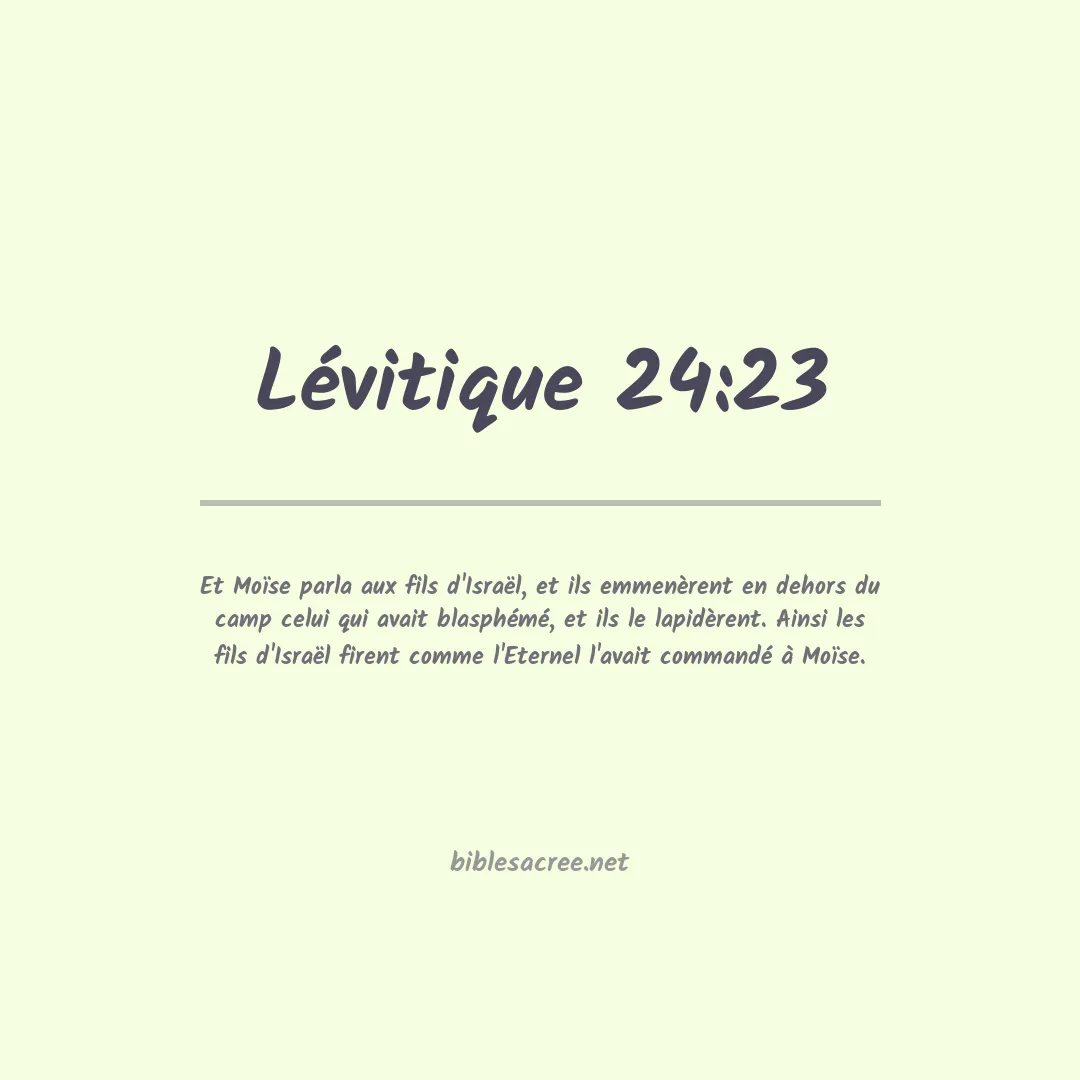 Lévitique 24:23

Et Moïse parla aux fils d'Israël, et ils emmenèrent en dehors du camp celui qui avait blasphémé, et ils le lapidèrent. Ainsi les fils d'Israël firent comme l'Eternel l'avait commandé à Moïse.

biblesacree.net